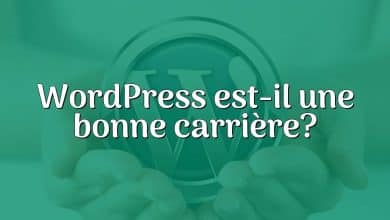 WordPress est-il une bonne carrière?